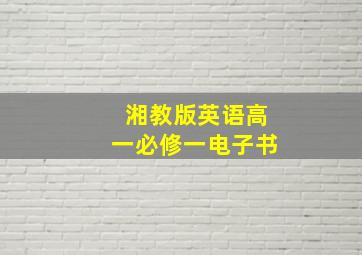 湘教版英语高一必修一电子书